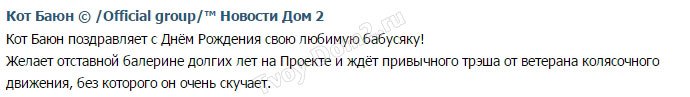 Кот Баюн © /Official group/™ Новости Дом 2

Кот Баюн поздравляет с Днём Рождения свою любимую бабусяку!
Желает отставной балерине долгих лет на Проекте и ждёт привычного трэша от ветерана колясочного движения, без которого он очень скучает.

TvoyDom2.ru